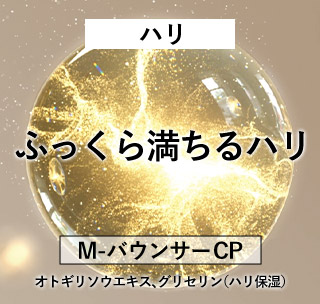 ハリ

ふっくら満ちるハリ

M-バウンサーCP

オトギリソウエキス、グリセリン(ハリ保湿)